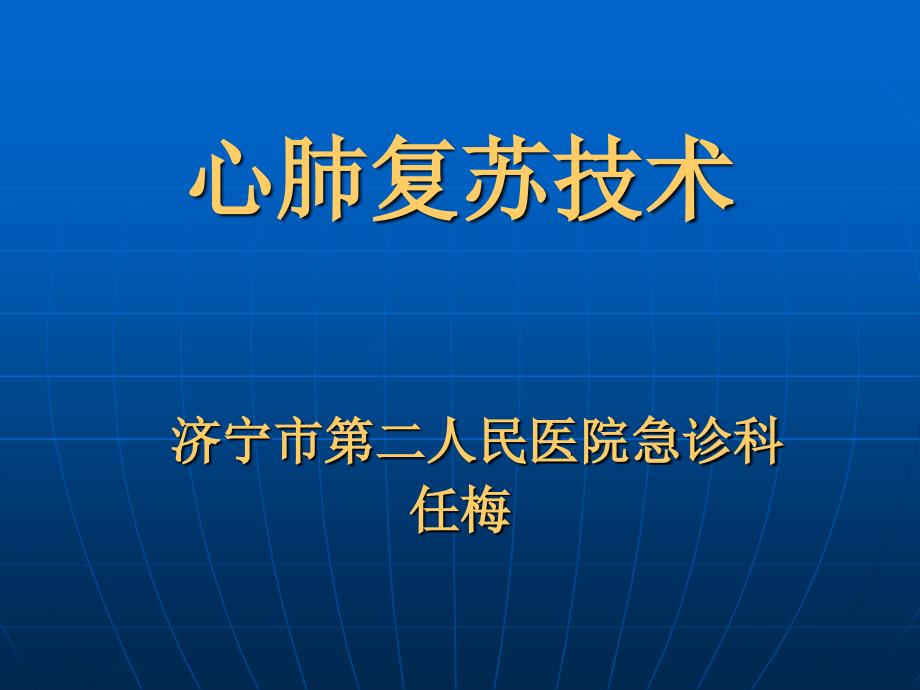 心肺复苏技术

济宁市第二人民医院急诊科
任梅